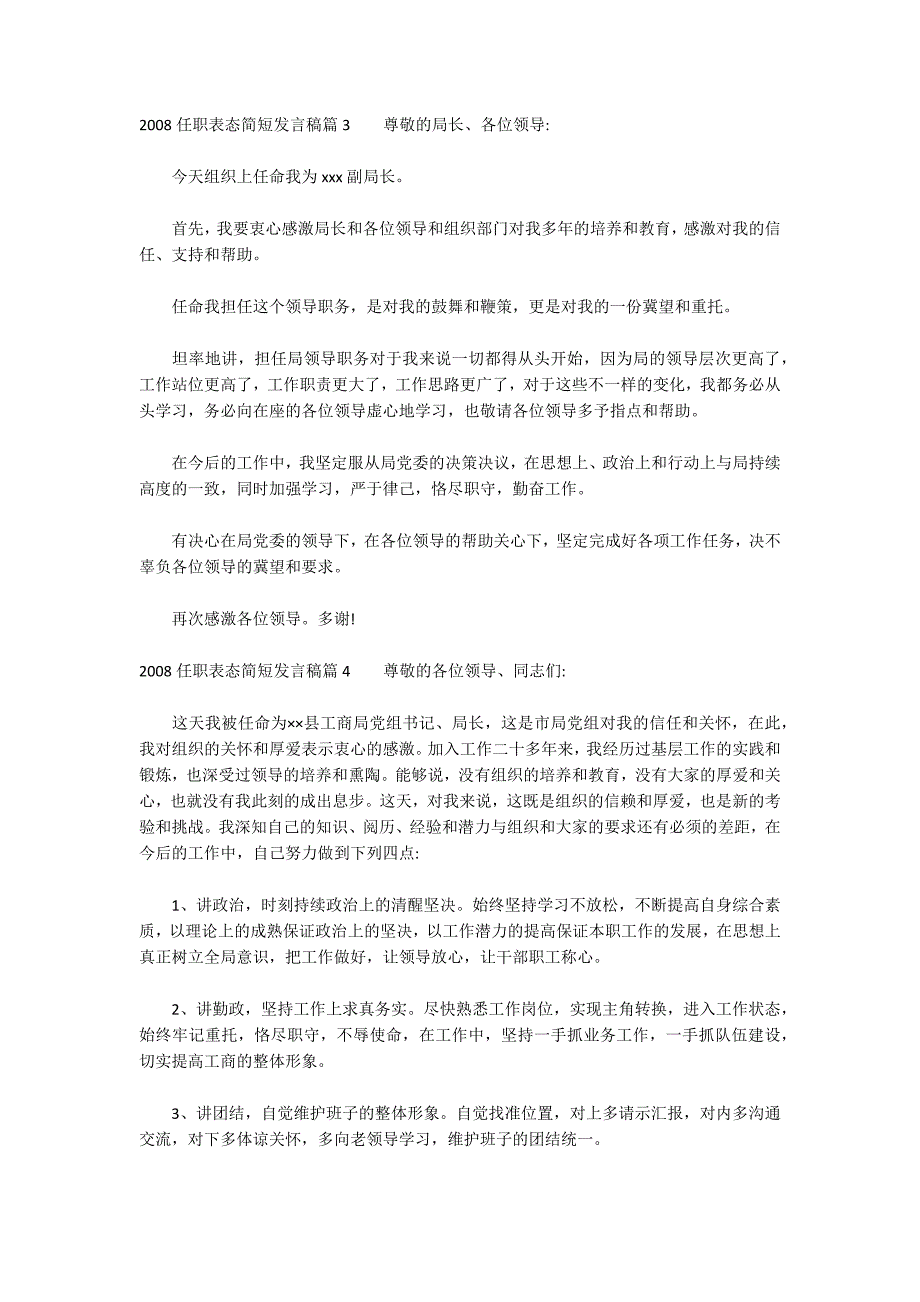 2008 任职表态简短发言稿篇 3　　尊敬的局长、各位领导:

今天组织上任命我为 xxx 副局长。

首先，我要衷心感激局长和各位领导和组织部门对我多年的培养和教育，感激对我的信任、支持和帮助。

任命我担任这个领导职务，是对我的鼓舞和鞭策，更是对我的一份冀望和重托。

坦率地讲，担任局领导职务对于我来说一切都得从头开始，因为局的领导层次更高了，工作站位更高了，工作职责更大了，工作思路更广了，对于这些不一样的变化，我都务必从头学习，务必向在座的各位领导虚心地学习，也敬请各位领导多予指点和帮助。

在今后的工作中，我坚定服从局党委的决策决议，在思想上、政治上和行动上与局持续高度的一致，同时加强学习，严于律己，恪尽职守，勤奋工作。

有决心在局党委的领导下，在各位领导的帮助关心下，坚定完成好各项工作任务，决不辜负各位领导的冀望和要求。

再次感激各位领导。多谢!

2008 任职表态简短发言稿篇 4　　尊敬的各位领导、同志们:

这天我被任命为××县工商局党组书记、局长，这是市局党组对我的信任和关怀，在此，我对组织的关怀和厚爱表示衷心的感激。加入工作二十多年来，我经历过基层工作的实践和锻炼，也深受过领导的培养和熏陶。能够说，没有组织的培养和教育，没有大家的厚爱和关心，也就没有我此刻的成出息步。这天，对我来说，这既是组织的信赖和厚爱，也是新的考验和挑战。我深知自己的知识、阅历、经验和潜力与组织和大家的要求还有必须的差距，在今后的工作中，自己努力做到下列四点:

1、讲政治，时刻持续政治上的清醒坚决。始终坚持学习不放松，不断提高自身综合素质，以理论上的成熟保证政治上的坚决，以工作潜力的提高保证本职工作的发展，在思想上真正树立全局意识，把工作做好，让领导放心，让干部职工称心。

2、讲勤政，坚持工作上求真务实。尽快熟悉工作岗位，实现主角转换，进入工作状态，始终牢记重托，恪尽职守，不辱使命，在工作中，坚持一手抓业务工作，一手抓队伍建设，切实提高工商的整体形象。

3、讲团结，自觉维护班子的整体形象。自觉找准位置，对上多请示汇报，对内多沟通交流，对下多体谅关怀，多向老领导学习，维护班子的团结统一。